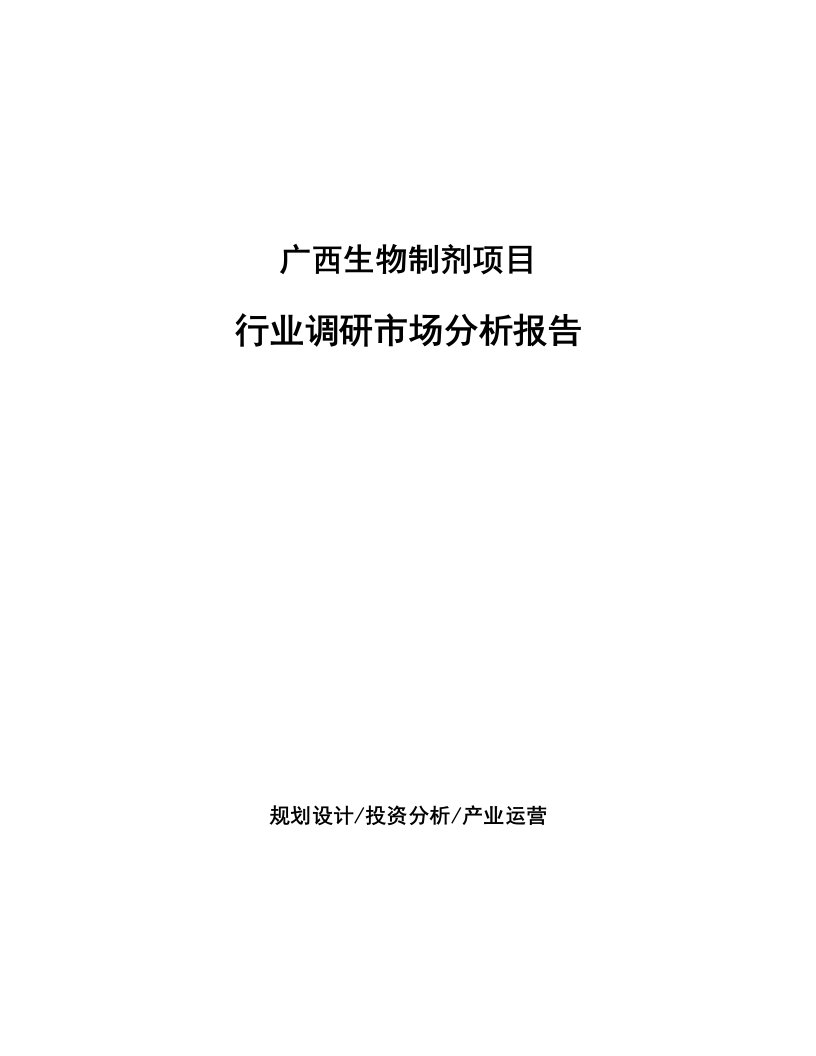 广西生物制剂项目

行业调研市场分析报告

规划设计/投资分析/产业运营